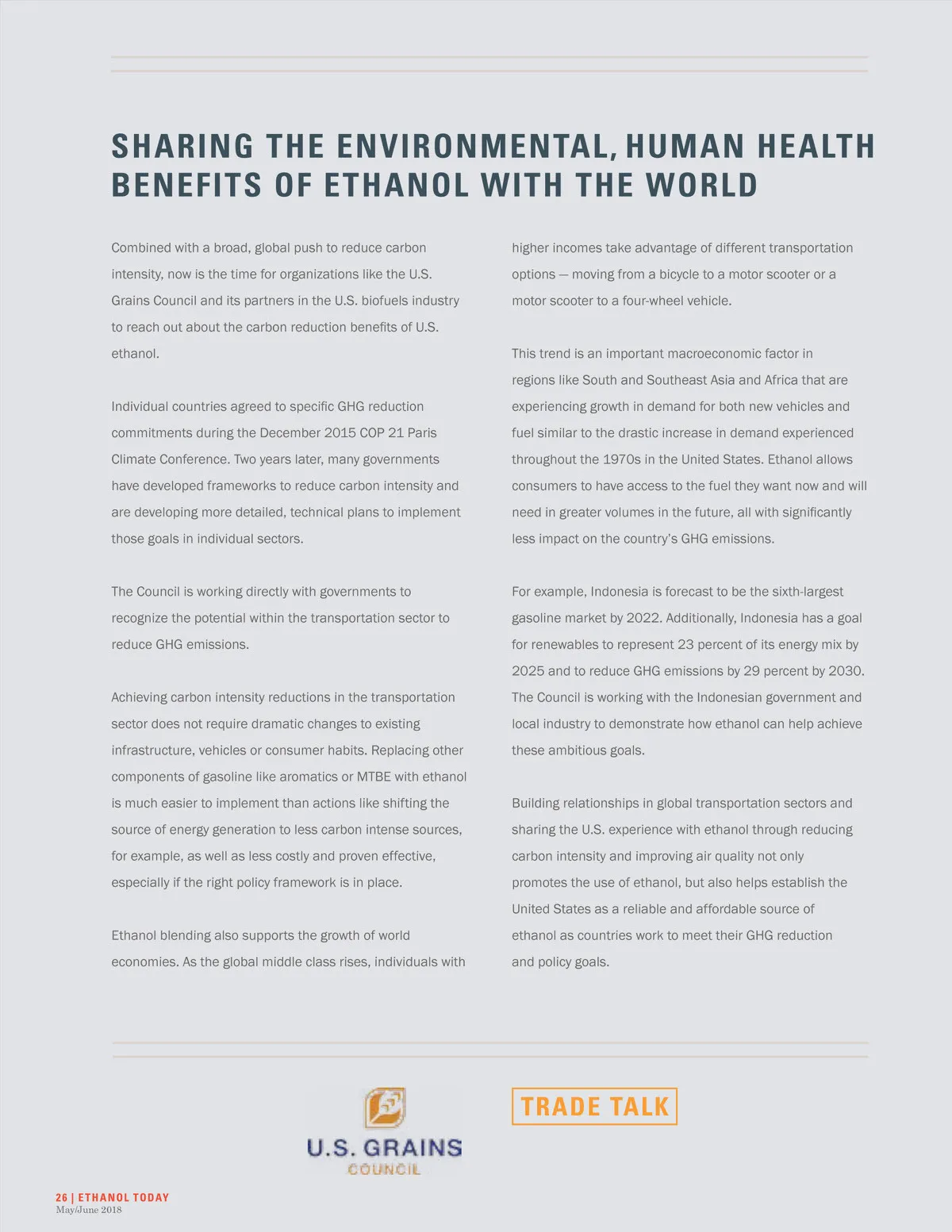 SHARING THE ENVIRONMENTAL, HUMAN HEALTH BENEFITS OF ETHANOL WITH THE WORLD

Combined with a broad, global push to reduce carbon intensity, now is the time for organizations like the U.S. Grains Council and its partners in the U.S. biofuels industry to reach out about the carbon reduction benefits of U.S. ethanol.

Individual countries agreed to specific GHG reduction commitments during the December 2015 COP 21 Paris Climate Conference. Two years later, many governments have developed frameworks to reduce carbon intensity and are developing more detailed, technical plans to implement those goals in individual sectors.

The Council is working directly with governments to recognize the potential within the transportation sector to reduce GHG emissions.

Achieving carbon intensity reductions in the transportation sector does not require dramatic changes to existing infrastructure, vehicles or consumer habits. Replacing other components of gasoline like aromatics or MTBE with ethanol is much easier to implement than actions like shifting the source of energy generation to less carbon intense sources, for example, as well as less costly and proven effective, especially if the right policy framework is in place.

Ethanol blending also supports the growth of world economies. As the global middle class rises, individuals with higher incomes take advantage of different transportation options — moving from a bicycle to a motor scooter or a motor scooter to a four-wheel vehicle.

This trend is an important macroeconomic factor in regions like South and Southeast Asia and Africa that are experiencing growth in demand for both new vehicles and fuel similar to the drastic increase in demand experienced throughout the 1970s in the United States. Ethanol allows consumers to have access to the fuel they want now and will need in greater volumes in the future, all with significantly less impact on the country's GHG emissions.

For example, Indonesia is forecast to be the sixth-largest gasoline market by 2022. Additionally, Indonesia has a goal for renewables to represent 23 percent of its energy mix by 2025 and to reduce GHG emissions by 29 percent by 2030. The Council is working with the Indonesian government and local industry to demonstrate how ethanol can help achieve these ambitious goals.

Building relationships in global transportation sectors and sharing the U.S. experience with ethanol through reducing carbon intensity and improving air quality not only promotes the use of ethanol, but also helps establish the United States as a reliable and affordable source of ethanol as countries work to meet their GHG reduction and policy goals.

U.S. GRAINS COUNCIL

TRADE TALK

26 | ETHANOL TODAY
May/June 2018